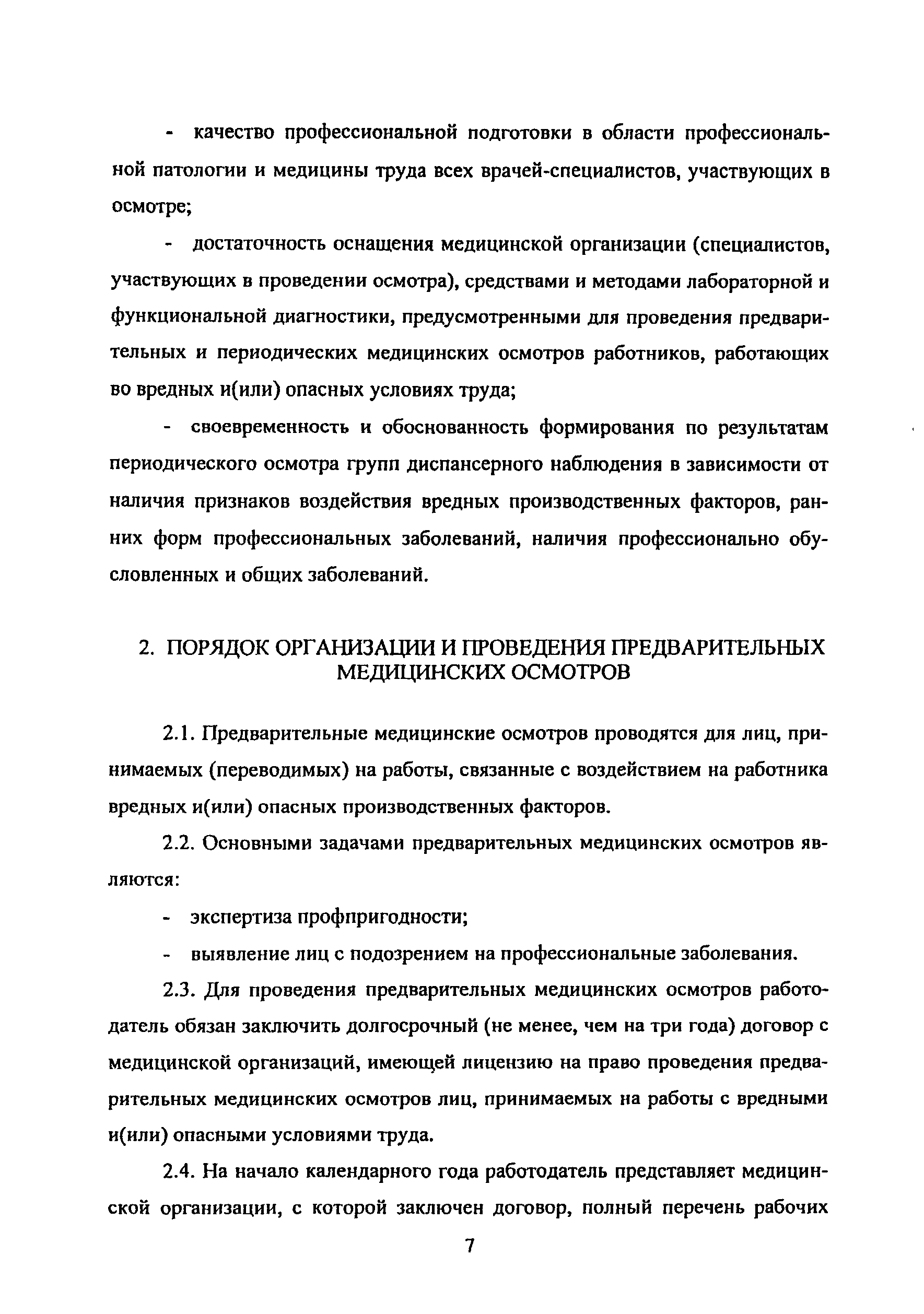 - качество профессиональной подготовки в области профессиональной патологии и медицины труда всех врачей-специалистов, участвующих в осмотре;

- достаточность оснащения медицинской организации (специалистов, участвующих в проведении осмотра), средствами и методами лабораторной и функциональной диагностики, предусмотренными для проведения предварительных и периодических медицинских осмотров работников, работающих во вредных и(или) опасных условиях труда;

- своевременность и обоснованность формирования по результатам периодического осмотра групп диспансерного наблюдения в зависимости от наличия признаков воздействия вредных производственных факторов, ранних форм профессиональных заболеваний, наличия профессионально обусловленных и общих заболеваний.

2. ПОРЯДОК ОРГАНИЗАЦИИ И ПРОВЕДЕНИЯ ПРЕДВАРИТЕЛЬНЫХ МЕДИЦИНСКИХ ОСМОТРОВ

2.1. Предварительные медицинские осмотров проводятся для лиц, принимаемых (переводимых) на работы, связанные с воздействием на работника вредных и(или) опасных производственных факторов.

2.2. Основными задачами предварительных медицинских осмотров являются:

- экспертиза профпригодности;

- выявление лиц с подозрением на профессиональные заболевания.

2.3. Для проведения предварительных медицинских осмотров работодатель обязан заключить долгосрочный (не менее, чем на три года) договор с медицинской организаций, имеющей лицензию на право проведения предварительных медицинских осмотров лиц, принимаемых на работы с вредными и(или) опасными условиями труда.

2.4. На начало календарного года работодатель представляет медицинской организации, с которой заключен договор, полный перечень рабочих

7